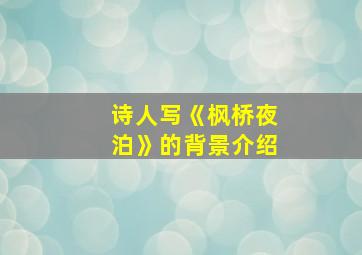 诗人写《枫桥夜泊》的背景介绍